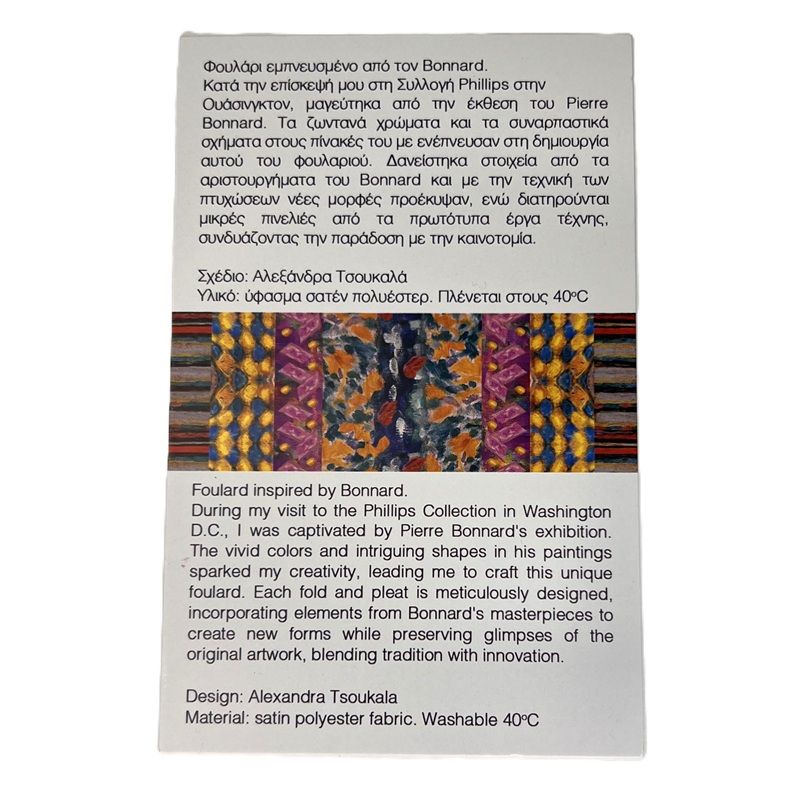 Φουλάρι εμπνευσμένο από τον Bonnard.
Κατά την επίσκεψή μου στη Συλλογή Phillips στην Ουάσινγκτον, μαγεύτηκα από την έκθεση του Pierre Bonnard. Τα ζωντανά χρώματα και τα συναρπαστικά σχήματα στους πίνακές του με ενέπνευσαν στη δημιουργία αυτού του φουλαριού. Δανείστηκα στοιχεία από τα αριστουργήματα του Bonnard και με την τεχνική των πτυχώσεων νέες μορφές προέκυψαν, ενώ διατηρούνται μικρές πινελιές από τα πρωτότυπα έργα τέχνης, συνδυάζοντας την παράδοση με την καινοτομία.

Σχέδιο: Αλεξάνδρα Τσουκαλά
Υλικό: ύφασμα σατέν πολυέστερ. Πλένεται στους 40°C

Foulard inspired by Bonnard.
During my visit to the Phillips Collection in Washington D.C., I was captivated by Pierre Bonnard's exhibition. The vivid colors and intriguing shapes in his paintings sparked my creativity, leading me to craft this unique foulard. Each fold and pleat is meticulously designed, incorporating elements from Bonnard's masterpieces to create new forms while preserving glimpses of the original artwork, blending tradition with innovation.

Design: Alexandra Tsoukala
Material: satin polyester fabric. Washable 40°C